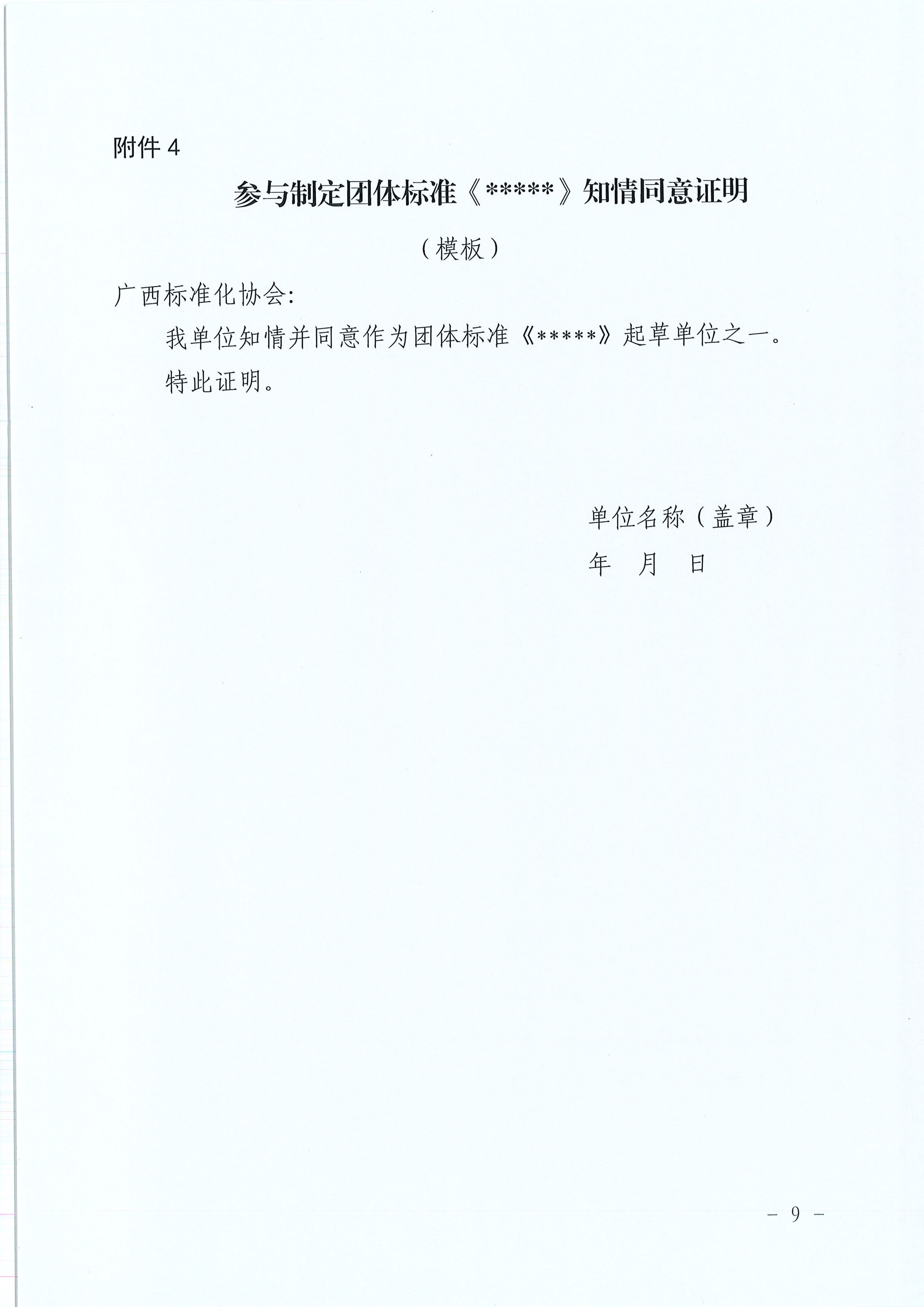 附件4

参与制定团体标准《*****》知情同意证明

（模板）

广西标准化协会:

我单位知情并同意作为团体标准《*****》起草单位之一。

特此证明。

单位名称（盖章）

年 月 日

- 9 -